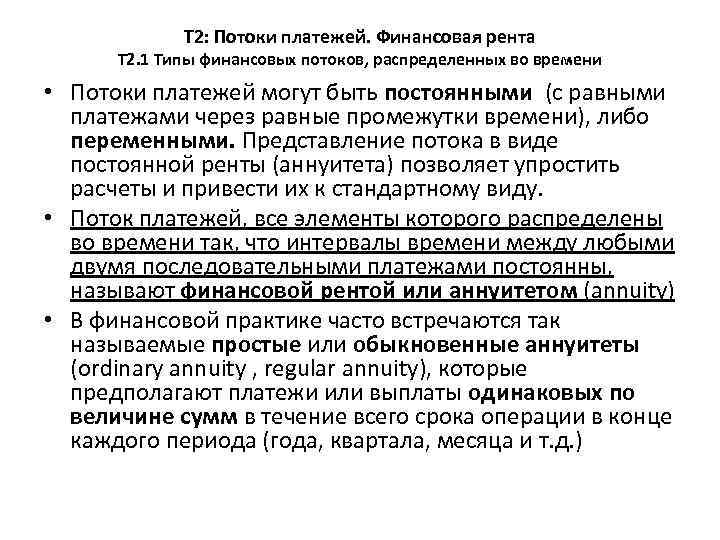 Т2: Потоки платежей. Финансовая рента
Т2.1 Типы финансовых потоков, распределенных во времени

• Потоки платежей могут быть постоянными (с равными платежами через равные промежутки времени), либо переменными. Представление потока в виде постоянной ренты (аннуитета) позволяет упростить расчеты и привести их к стандартному виду.

• Поток платежей, все элементы которого распределены во времени так, что интервалы времени между любыми двумя последовательными платежами постоянны, называют финансовой рентой или аннуитетом (annuity)

• В финансовой практике часто встречаются так называемые простые или обыкновенные аннуитеты (ordinary annuity , regular annuity), которые предполагают платежи или выплаты одинаковых по величине сумм в течение всего срока операции в конце каждого периода (года, квартала, месяца и т.д.)